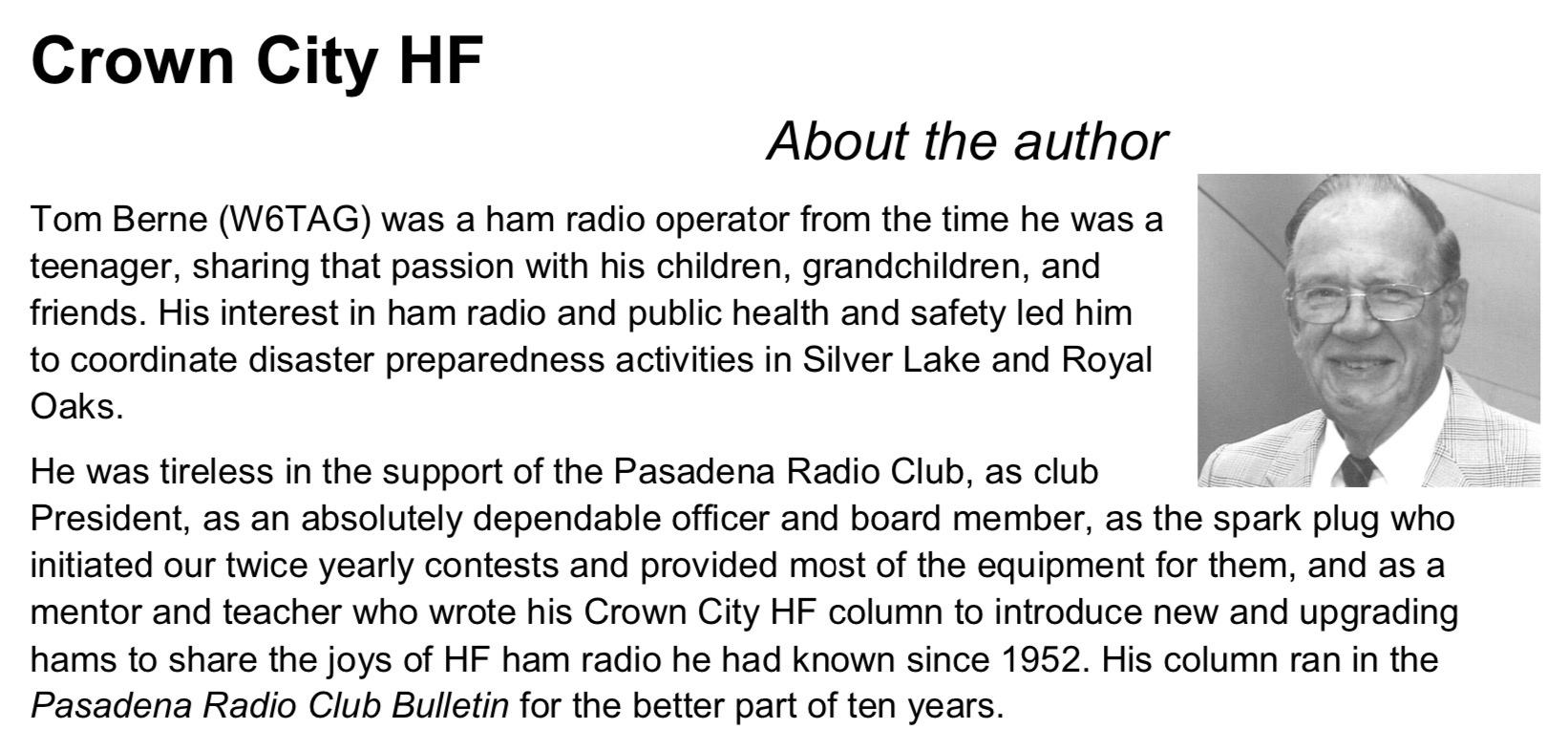 Crown City HF

About the author

Tom Berne (W6TAG) was a ham radio operator from the time he was a teenager, sharing that passion with his children, grandchildren, and friends. His interest in ham radio and public health and safety led him to coordinate disaster preparedness activities in Silver Lake and Royal Oaks.

He was tireless in the support of the Pasadena Radio Club, as club President, as an absolutely dependable officer and board member, as the spark plug who initiated our twice yearly contests and provided most of the equipment for them, and as a mentor and teacher who wrote his Crown City HF column to introduce new and upgrading hams to share the joys of HF ham radio he had known since 1952. His column ran in the Pasadena Radio Club Bulletin for the better part of ten years.